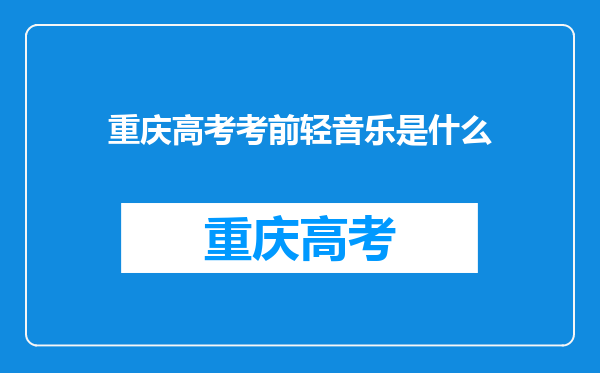 重庆高考考前轻音乐是什么

重庆高考